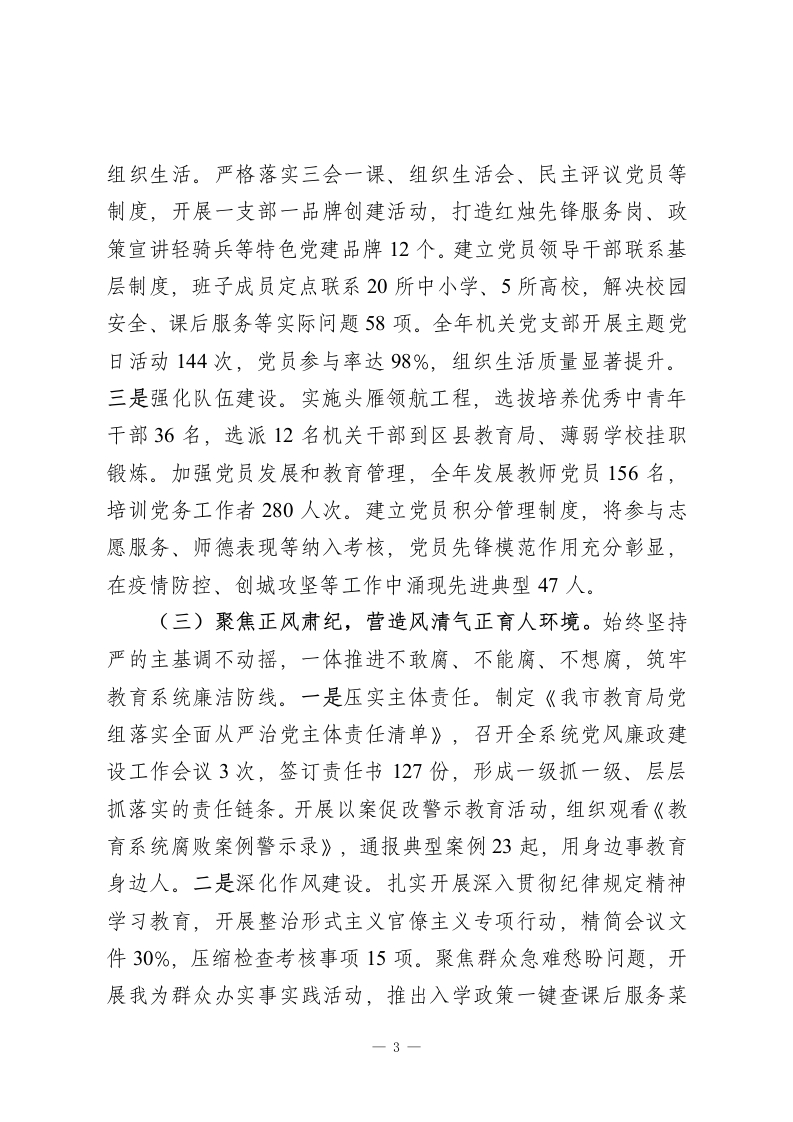 组织生活。严格落实三会一课、组织生活会、民主评议党员等制度，开展一支部一品牌创建活动，打造红烛先锋服务岗、政策宣讲轻骑兵等特色党建品牌 12 个。建立党员领导干部联系基层制度，班子成员定点联系 20 所中小学、5 所高校，解决校园安全、课后服务等实际问题 58 项。全年机关党支部开展主题党日活动 144 次，党员参与率达 98%，组织生活质量显著提升。三是强化队伍建设。实施头雁领航工程，选拔培养优秀中青年干部 36 名，选派 12 名机关干部到区县教育局、薄弱学校挂职锻炼。加强党员发展和教育管理，全年发展教师党员 156 名，培训党务工作者 280 人次。建立党员积分管理制度，将参与志愿服务、师德表现等纳入考核，党员先锋模范作用充分彰显，在疫情防控、创城攻坚等工作中涌现先进典型 47 人。

（三）聚焦正风肃纪，营造风清气正育人环境。始终坚持严的主基调不动摇，一体推进不敢腐、不能腐、不想腐，筑牢教育系统廉洁防线。一是压实主体责任。制定《我市教育局党组落实全面从严治党主体责任清单》，召开全系统党风廉政建设工作会议 3 次，签订责任书 127 份，形成一级抓一级、层层抓落实的责任链条。开展以案促改警示教育活动，组织观看《教育系统腐败案例警示录》，通报典型案例 23 起，用身边事教育身边人。二是深化作风建设。扎实开展深入贯彻纪律规定精神学习教育，开展整治形式主义官僚主义专项行动，精简会议文件 30%，压缩检查考核事项 15 项。聚焦群众急难愁盼问题，开展我为群众办实事实践活动，推出入学政策一键查课后服务菜

— 3 —